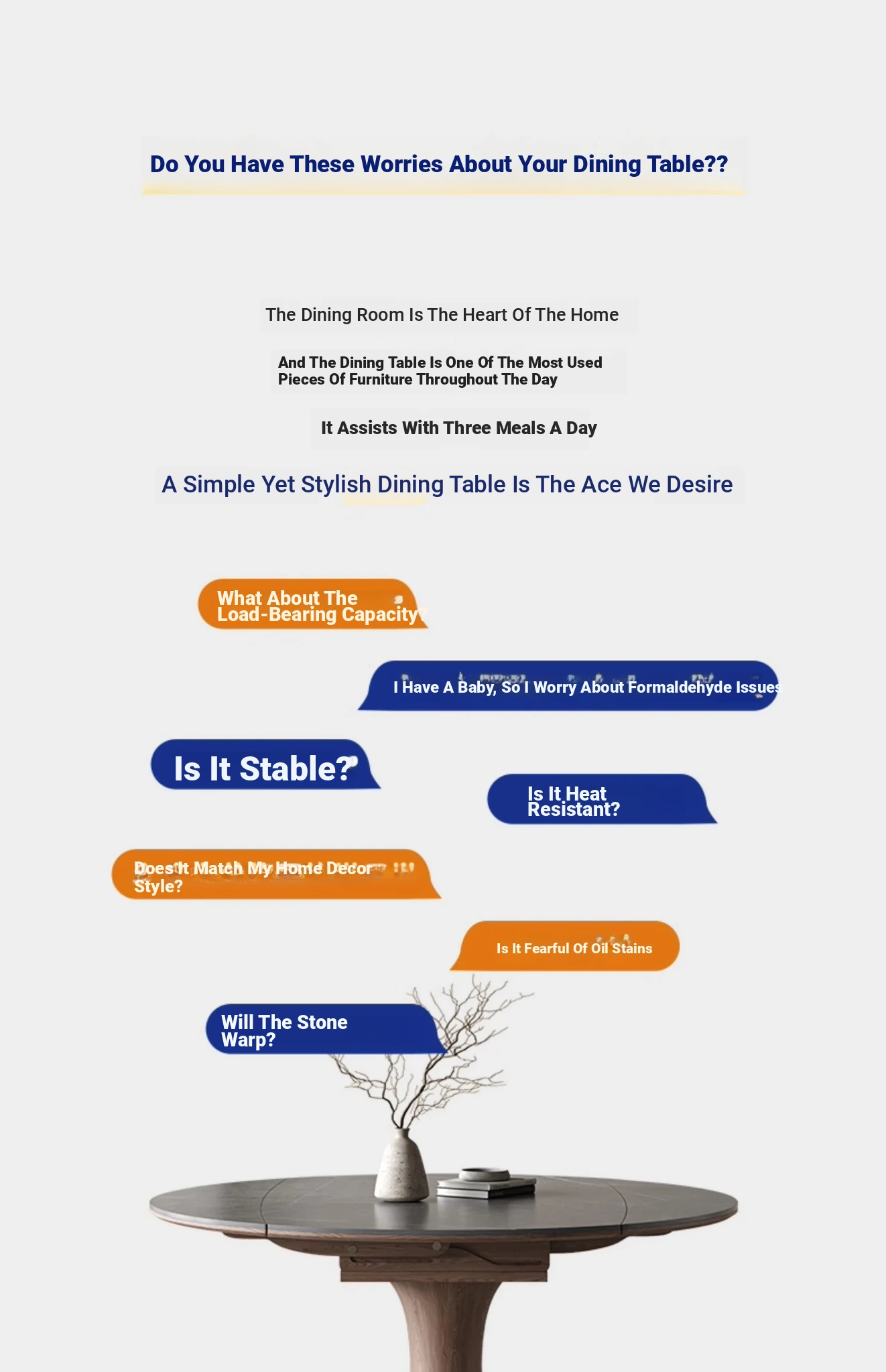 Do You Have These Worries About Your Dining Table??

The Dining Room Is The Heart Of The Home

And The Dining Table Is One Of The Most Used Pieces Of Furniture Throughout The Day

It Assists With Three Meals A Day

A Simple Yet Stylish Dining Table Is The Ace We Desire

What About The Load-Bearing Capacity?

I Have A Baby, So I Worry About Formaldehyde Issues

Is It Stable?

Is It Heat Resistant?

Does It Match My Home Decor Style?

Is It Fearful Of Oil Stains

Will The Stone Warp?